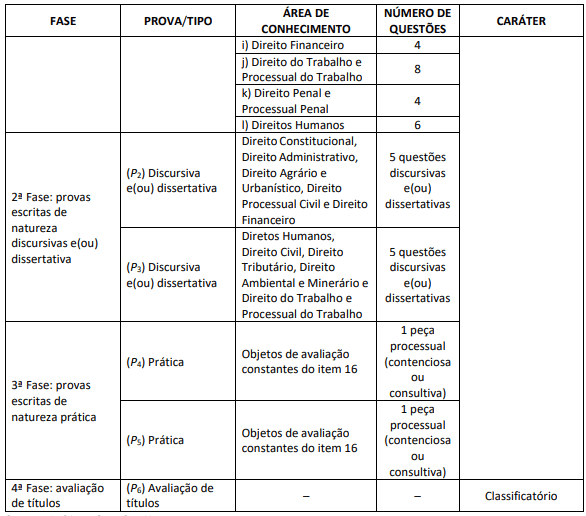 | FASE | PROVA/TIPO | ÁREA DE CONHECIMENTO | NÚMERO DE QUESTÕES | CARÁTER |
|---|---|---|---|---|
| | | i) Direito Financeiro | 4 | |
| | | j) Direito do Trabalho e Processual do Trabalho | 8 | |
| | | k) Direito Penal e Processual Penal | 4 | |
| | | l) Direitos Humanos | 6 | |
| 2ª Fase: provas escritas de natureza discursivas e(ou) dissertativa | ($P_2$) Discursiva e(ou) dissertativa | Direito Constitucional, Direito Administrativo, Direito Agrário e Urbanístico, Direito Processual Civil e Direito Financeiro | 5 questões discursivas e(ou) dissertativas | |
| | ($P_3$) Discursiva e(ou) dissertativa | Diretos Humanos, Direito Civil, Direito Tributário, Direito Ambiental e Minerário e Direito do Trabalho e Processual do Trabalho | 5 questões discursivas e(ou) dissertativas | |
| 3ª Fase: provas escritas de natureza prática | ($P_4$) Prática | Objetos de avaliação constantes do item 16 | 1 peça processual (contenciosa ou consultiva) | |
| | ($P_5$) Prática | Objetos de avaliação constantes do item 16 | 1 peça processual (contenciosa ou consultiva) | |
| 4ª Fase: avaliação de títulos | ($P_6$) Avaliação de títulos | – | – | Classificatório |